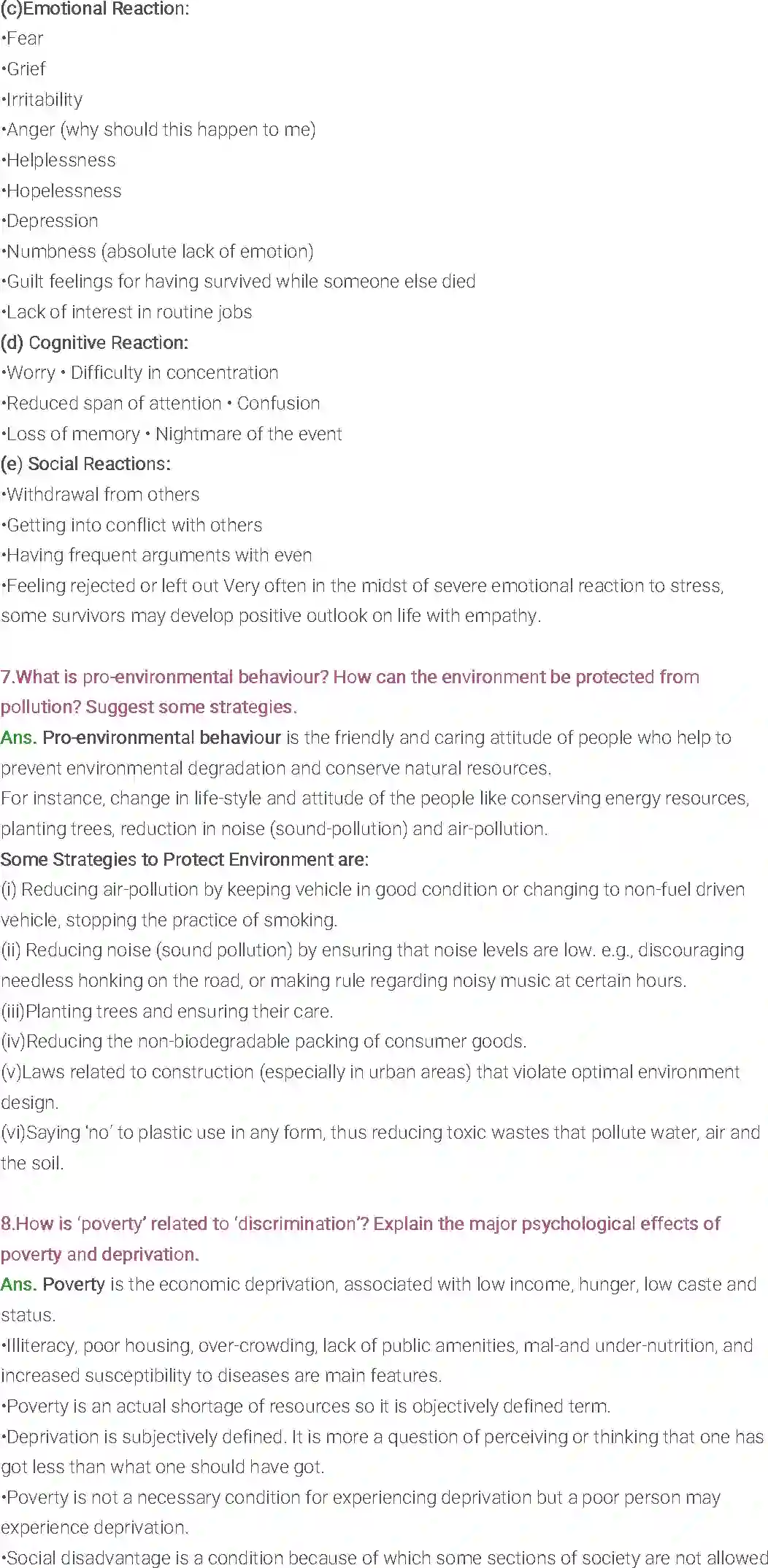 (c)Emotional Reaction:
•Fear
•Grief
•Irritability
•Anger (why should this happen to me)
•Helplessness
•Hopelessness
•Depression
•Numbness (absolute lack of emotion)
•Guilt feelings for having survived while someone else died
•Lack of interest in routine jobs
(d) Cognitive Reaction:
•Worry • Difficulty in concentration
•Reduced span of attention • Confusion
•Loss of memory • Nightmare of the event
(e) Social Reactions:
•Withdrawal from others
•Getting into conflict with others
•Having frequent arguments with even
•Feeling rejected or left out Very often in the midst of severe emotional reaction to stress, some survivors may develop positive outlook on life with empathy.

7.What is pro-environmental behaviour? How can the environment be protected from pollution? Suggest some strategies.
Ans. Pro-environmental behaviour is the friendly and caring attitude of people who help to prevent environmental degradation and conserve natural resources.
For instance, change in life-style and attitude of the people like conserving energy resources, planting trees, reduction in noise (sound-pollution) and air-pollution.
Some Strategies to Protect Environment are:
(i) Reducing air-pollution by keeping vehicle in good condition or changing to non-fuel driven vehicle, stopping the practice of smoking.
(ii) Reducing noise (sound pollution) by ensuring that noise levels are low. e.g., discouraging needless honking on the road, or making rule regarding noisy music at certain hours.
(iii)Planting trees and ensuring their care.
(iv)Reducing the non-biodegradable packing of consumer goods.
(v)Laws related to construction (especially in urban areas) that violate optimal environment design.
(vi)Saying 'no' to plastic use in any form, thus reducing toxic wastes that pollute water, air and the soil.

8.How is 'poverty' related to 'discrimination'? Explain the major psychological effects of poverty and deprivation.
Ans. Poverty is the economic deprivation, associated with low income, hunger, low caste and status.
•Illiteracy, poor housing, over-crowding, lack of public amenities, mal-and under-nutrition, and increased susceptibility to diseases are main features.
•Poverty is an actual shortage of resources so it is objectively defined term.
•Deprivation is subjectively defined. It is more a question of perceiving or thinking that one has got less than what one should have got.
•Poverty is not a necessary condition for experiencing deprivation but a poor person may experience deprivation.
•Social disadvantage is a condition because of which some sections of society are not allowed